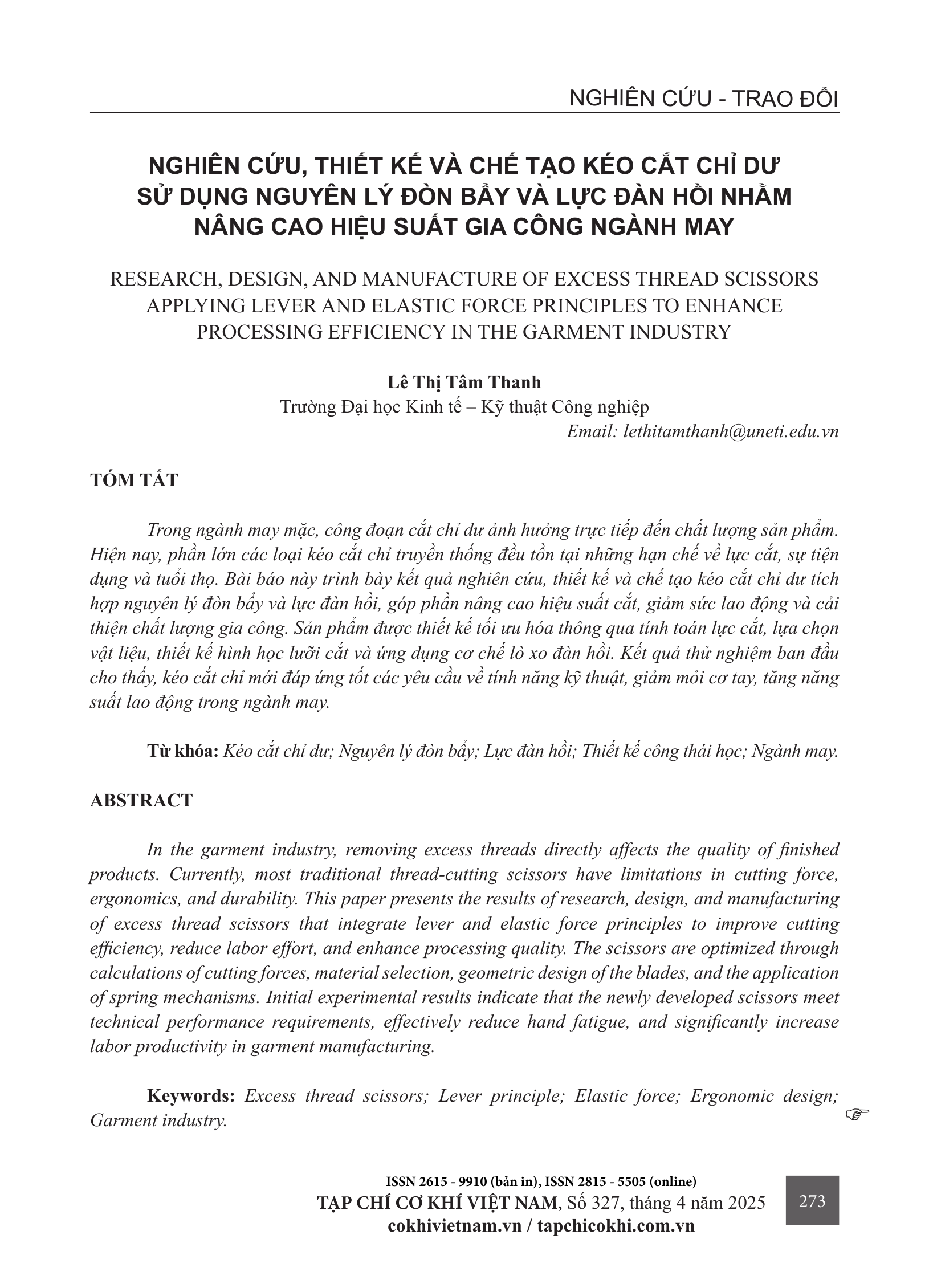 NGHIÊN CỨU - TRAO ĐỔI

NGHIÊN CỨU, THIẾT KẾ VÀ CHẾ TẠO KÉO CẮT CHỈ DƯ SỬ DỤNG NGUYÊN LÝ ĐÒN BẨY VÀ LỰC ĐÀN HỒI NHẰM NÂNG CAO HIỆU SUẤT GIA CÔNG NGÀNH MAY

RESEARCH, DESIGN, AND MANUFACTURE OF EXCESS THREAD SCISSORS APPLYING LEVER AND ELASTIC FORCE PRINCIPLES TO ENHANCE PROCESSING EFFICIENCY IN THE GARMENT INDUSTRY

Lê Thị Tâm Thanh
Trường Đại học Kinh tế – Kỹ thuật Công nghiệp
Email: lethitamthanh@uneti.edu.vn

TÓM TẮT

Trong ngành may mặc, công đoạn cắt chỉ dư ảnh hưởng trực tiếp đến chất lượng sản phẩm. Hiện nay, phần lớn các loại kéo cắt chỉ truyền thống đều tồn tại những hạn chế về lực cắt, sự tiện dụng và tuổi thọ. Bài báo này trình bày kết quả nghiên cứu, thiết kế và chế tạo kéo cắt chỉ dư tích hợp nguyên lý đòn bẩy và lực đàn hồi, góp phần nâng cao hiệu suất cắt, giảm sức lao động và cải thiện chất lượng gia công. Sản phẩm được thiết kế tối ưu hóa thông qua tính toán lực cắt, lựa chọn vật liệu, thiết kế hình học lưỡi cắt và ứng dụng cơ chế lò xo đàn hồi. Kết quả thử nghiệm ban đầu cho thấy, kéo cắt chỉ mới đáp ứng tốt các yêu cầu về tính năng kỹ thuật, giảm mỏi cơ tay, tăng năng suất lao động trong ngành may.

Từ khóa: Kéo cắt chỉ dư; Nguyên lý đòn bẩy; Lực đàn hồi; Thiết kế công thái học; Ngành may.

ABSTRACT

In the garment industry, removing excess threads directly affects the quality of finished products. Currently, most traditional thread-cutting scissors have limitations in cutting force, ergonomics, and durability. This paper presents the results of research, design, and manufacturing of excess thread scissors that integrate lever and elastic force principles to improve cutting efficiency, reduce labor effort, and enhance processing quality. The scissors are optimized through calculations of cutting forces, material selection, geometric design of the blades, and the application of spring mechanisms. Initial experimental results indicate that the newly developed scissors meet technical performance requirements, effectively reduce hand fatigue, and significantly increase labor productivity in garment manufacturing.

Keywords: Excess thread scissors; Lever principle; Elastic force; Ergonomic design; Garment industry.

ISSN 2615 - 9910 (bản in), ISSN 2815 - 5505 (online)
TẠP CHÍ CƠ KHÍ VIỆT NAM, Số 327, tháng 4 năm 2025
cokhivietnam.vn / tapchicokhi.com.vn

273